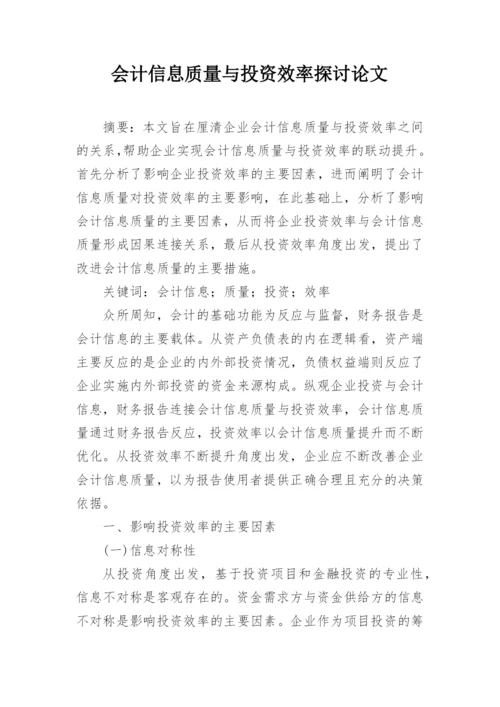 会计信息质量与投资效率探讨论文

摘要：本文旨在厘清企业会计信息质量与投资效率之间的关系，帮助企业实现会计信息质量与投资效率的联动提升。首先分析了影响企业投资效率的主要因素，进而阐明了会计信息质量对投资效率的主要影响，在此基础上，分析了影响会计信息质量的主要因素，从而将企业投资效率与会计信息质量形成因果连接关系，最后从投资效率角度出发，提出了改进会计信息质量的主要措施。

关键词：会计信息；质量；投资；效率

众所周知，会计的基础功能为反应与监督，财务报告是会计信息的主要载体。从资产负债表的内在逻辑看，资产端主要反应的是企业的内外部投资情况，负债权益端则反应了企业实施内外部投资的资金来源构成。纵观企业投资与会计信息，财务报告连接会计信息质量与投资效率，会计信息质量通过财务报告反应，投资效率以会计信息质量提升而不断优化。从投资效率不断提升角度出发，企业应不断改善企业会计信息质量，以为报告使用者提供正确合理且充分的决策依据。

一、影响投资效率的主要因素

(一)信息对称性

从投资角度出发，基于投资项目和金融投资的专业性，信息不对称是客观存在的。资金需求方与资金供给方的信息不对称是影响投资效率的主要因素。企业作为项目投资的筹